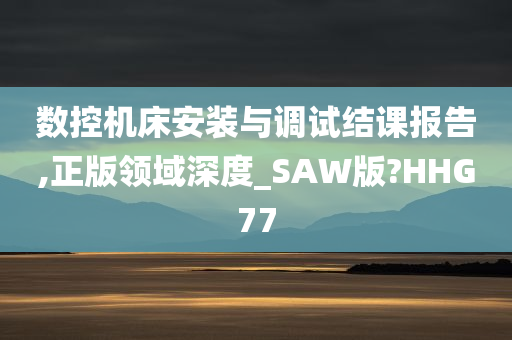 数控机床安装与调试结课报告,正版领域深度_SAW版?HHG77